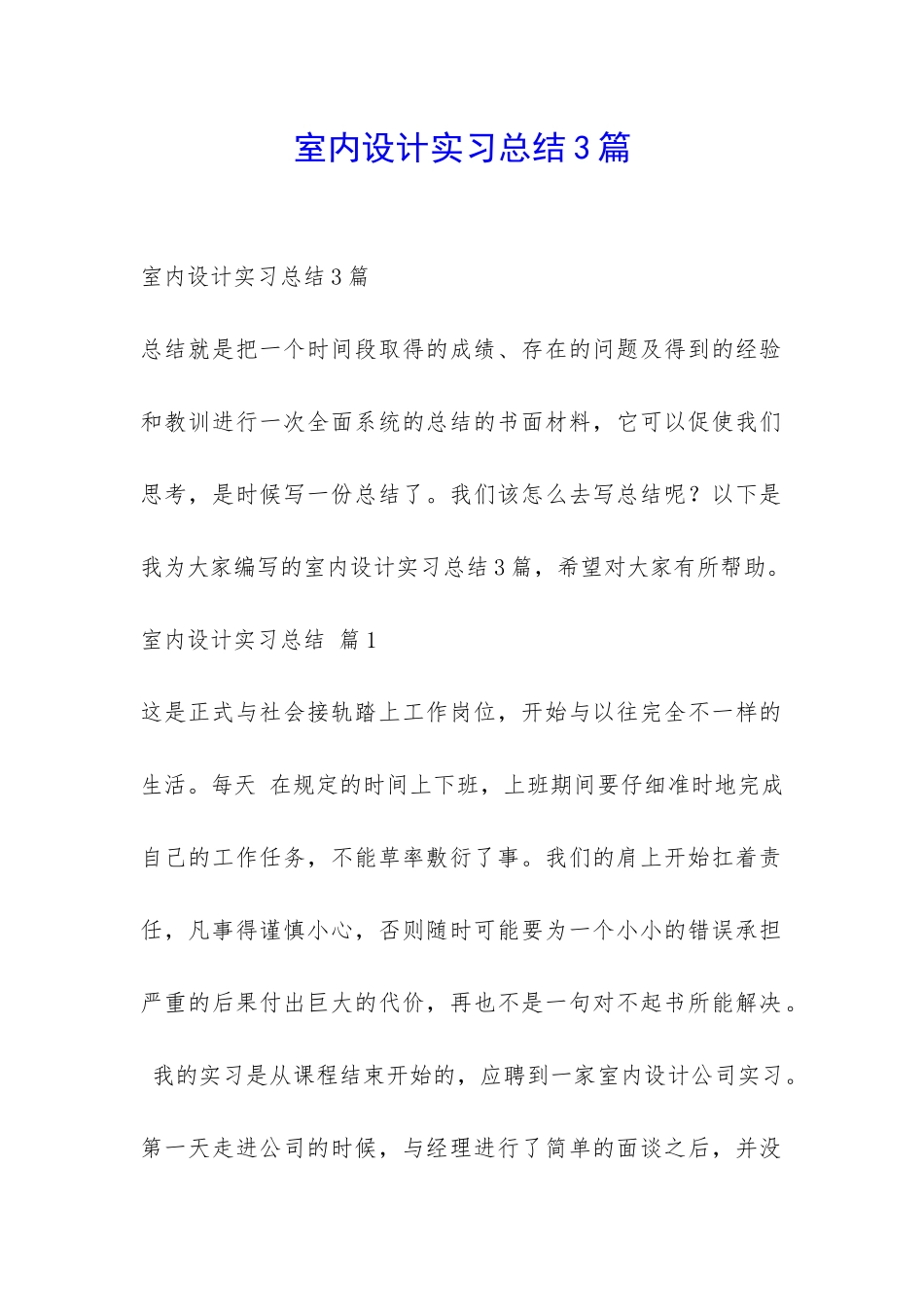 室内设计实习总结3篇

室内设计实习总结3篇

总结就是把一个时间段取得的成绩、存在的问题及得到的经验和教训进行一次全面系统的总结的书面材料，它可以促使我们思考，是时候写一份总结了。我们该怎么去写总结呢？以下是我为大家编写的室内设计实习总结3篇，希望对大家有所帮助。

室内设计实习总结 篇1

这是正式与社会接轨踏上工作岗位，开始与以往完全不一样的生活。每天 在规定的时间上下班，上班期间要仔细准时地完成自己的工作任务，不能草率敷衍了事。我们的肩上开始扛着责任，凡事得谨慎小心，否则随时可能要为一个小小的错误承担严重的后果付出巨大的代价，再也不是一句对不起书所能解决。

我的实习是从课程结束开始的，应聘到一家室内设计公司实习。第一天走进公司的时候，与经理进行了简单的面谈之后，并没